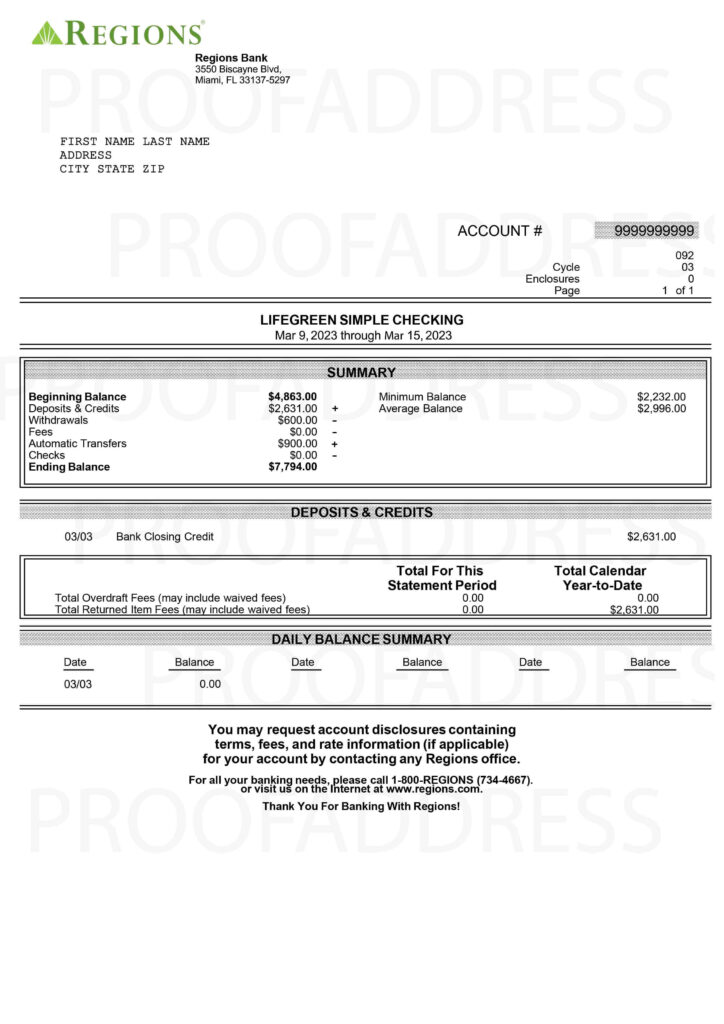 REGIONS®

Regions Bank
3550 Biscayne Blvd,
Miami, FL 33137-5297

FIRST NAME LAST NAME
ADDRESS
CITY STATE ZIP

ACCOUNT # 9999999999

092
Cycle 03
Enclosures 0
Page 1 of 1

LIFEGREEN SIMPLE CHECKING
Mar 9, 2023 through Mar 15, 2023

SUMMARY

Beginning Balance $4,863.00
Deposits & Credits $2,631.00 +
Withdrawals $600.00 -
Fees $0.00 -
Automatic Transfers $900.00 +
Checks $0.00 -
Ending Balance $7,794.00

Minimum Balance $2,232.00
Average Balance $2,996.00

DEPOSITS & CREDITS

03/03 Bank Closing Credit $2,631.00

| | Total For This Statement Period | Total Calendar Year-to-Date |
|---|---|---|
| Total Overdraft Fees (may include waived fees) | 0.00 | 0.00 |
| Total Returned Item Fees (may include waived fees) | 0.00 | $2,631.00 |

DAILY BALANCE SUMMARY

| Date | Balance | Date | Balance | Date | Balance |
|---|---|---|---|---|---|
| 03/03 | 0.00 | | | | |

You may request account disclosures containing terms, fees, and rate information (if applicable) for your account by contacting any Regions office.

For all your banking needs, please call 1-800-REGIONS (734-4667). or visit us on the Internet at www.regions.com.

Thank You For Banking With Regions!

PROOFADDRESS